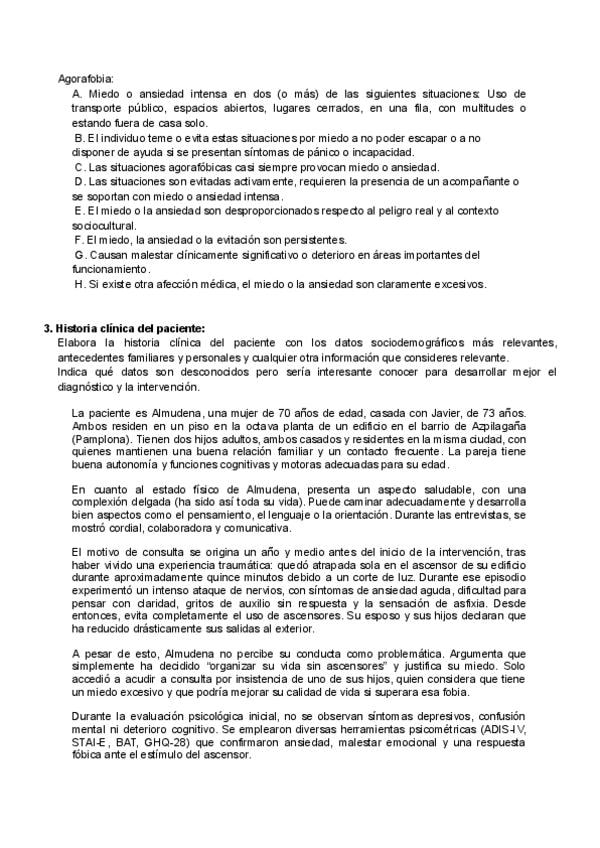 Agorafobia:

A. Miedo o ansiedad intensa en dos (o más) de las siguientes situaciones: Uso de transporte público, espacios abiertos, lugares cerrados, en una fila, con multitudes o estando fuera de casa solo.

B. El individuo teme o evita estas situaciones por miedo a no poder escapar o a no disponer de ayuda si se presentan síntomas de pánico o incapacidad.

C. Las situaciones agorafóbicas casi siempre provocan miedo o ansiedad.

D. Las situaciones son evitadas activamente, requieren la presencia de un acompañante o se soportan con miedo o ansiedad intensa.

E. El miedo o la ansiedad son desproporcionados respecto al peligro real y al contexto sociocultural.

F. El miedo, la ansiedad o la evitación son persistentes.

G. Causan malestar clínicamente significativo o deterioro en áreas importantes del funcionamiento.

H. Si existe otra afección médica, el miedo o la ansiedad son claramente excesivos.

3. Historia clínica del paciente:

Elabora la historia clínica del paciente con los datos sociodemográficos más relevantes, antecedentes familiares y personales y cualquier otra información que consideres relevante.

Indica qué datos son desconocidos pero sería interesante conocer para desarrollar mejor el diagnóstico y la intervención.

La paciente es Almudena, una mujer de 70 años de edad, casada con Javier, de 73 años. Ambos residen en un piso en la octava planta de un edificio en el barrio de Azpilagaña (Pamplona). Tienen dos hijos adultos, ambos casados y residentes en la misma ciudad, con quienes mantienen una buena relación familiar y un contacto frecuente. La pareja tiene buena autonomía y funciones cognitivas y motoras adecuadas para su edad.

En cuanto al estado físico de Almudena, presenta un aspecto saludable, con una complexión delgada (ha sido así toda su vida). Puede caminar adecuadamente y desarrolla bien aspectos como el pensamiento, el lenguaje o la orientación. Durante las entrevistas, se mostró cordial, colaboradora y comunicativa.

El motivo de consulta se origina un año y medio antes del inicio de la intervención, tras haber vivido una experiencia traumática: quedó atrapada sola en el ascensor de su edificio durante aproximadamente quince minutos debido a un corte de luz. Durante ese episodio experimentó un intenso ataque de nervios, con síntomas de ansiedad aguda, dificultad para pensar con claridad, gritos de auxilio sin respuesta y la sensación de asfixia. Desde entonces, evita completamente el uso de ascensores. Su esposo y sus hijos declaran que ha reducido drásticamente sus salidas al exterior.

A pesar de esto, Almudena no percibe su conducta como problemática. Argumenta que simplemente ha decidido "organizar su vida sin ascensores" y justifica su miedo. Solo accedió a acudir a consulta por insistencia de uno de sus hijos, quien considera que tiene un miedo excesivo y que podría mejorar su calidad de vida si superara esa fobia.

Durante la evaluación psicológica inicial, no se observan síntomas depresivos, confusión mental ni deterioro cognitivo. Se emplearon diversas herramientas psicométricas (ADIS-IV, STAI-E, BAT, GHQ-28) que confirmaron ansiedad, malestar emocional y una respuesta fóbica ante el estímulo del ascensor.